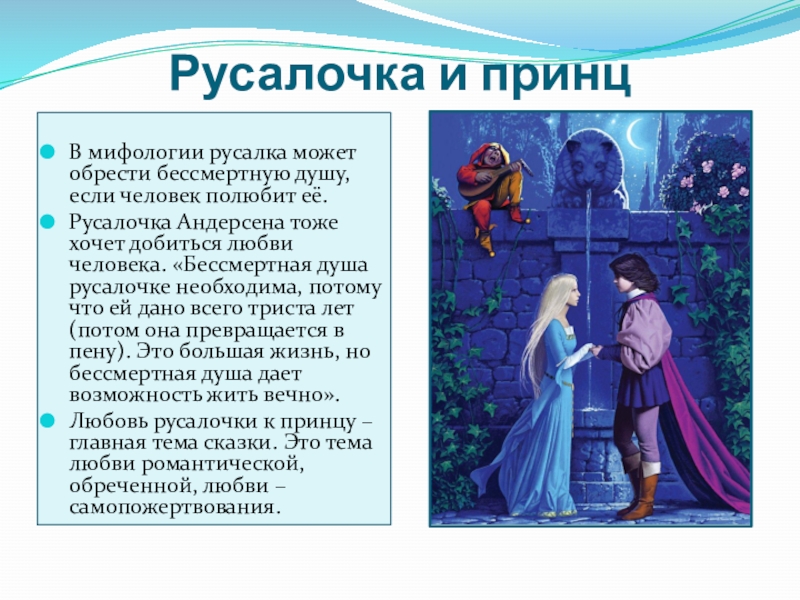 Русалочка и принц

• В мифологии русалка может обрести бессмертную душу, если человек полюбит её.

• Русалочка Андерсена тоже хочет добиться любви человека. «Бессмертная душа русалочке необходима, потому что ей дано всего триста лет (потом она превращается в пену). Это большая жизнь, но бессмертная душа дает возможность жить вечно».

• Любовь русалочки к принцу – главная тема сказки. Это тема любви романтической, обреченной, любви – самопожертвования.